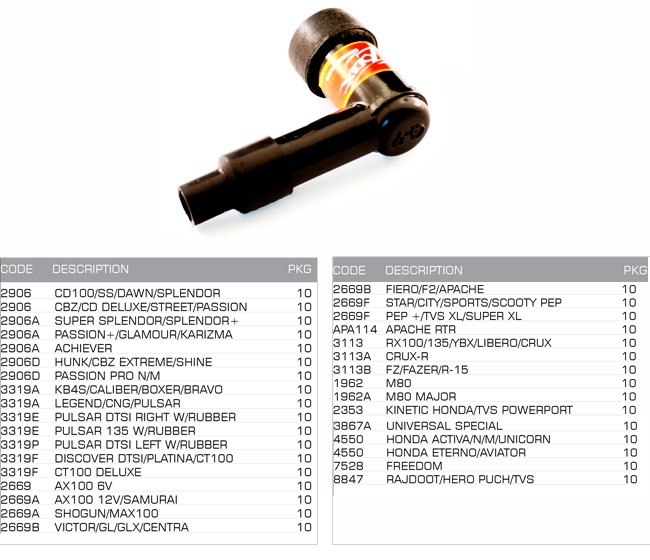 | CODE | DESCRIPTION | PKG |
|---|---|---|
| 2906 | CD100/SS/DAWN/SPLENDOR | 10 |
| 2906 | CBZ/CD DELUXE/STREET/PASSION | 10 |
| 2906A | SUPER SPLENDOR/SPLENDOR+ | 10 |
| 2906A | PASSION+/GLAMOUR/KARIZMA | 10 |
| 2906A | ACHIEVER | 10 |
| 2906D | HUNK/CBZ EXTREME/SHINE | 10 |
| 2906D | PASSION PRO N/M | 10 |
| 3319A | KB4S/CALIBER/BOXER/BRAVO | 10 |
| 3319A | LEGEND/CNG/PULSAR | 10 |
| 3319E | PULSAR DTSI RIGHT W/RUBBER | 10 |
| 3319E | PULSAR 135 W/RUBBER | 10 |
| 3319P | PULSAR DTSI LEFT W/RUBBER | 10 |
| 3319F | DISCOVER DTSI/PLATINA/CT100 | 10 |
| 3319F | CT100 DELUXE | 10 |
| 2669 | AX100 6V | 10 |
| 2669A | AX100 12V/SAMURAI | 10 |
| 2669A | SHOGUN/MAX100 | 10 |
| 2669B | VICTOR/GL/GLX/CENTRA | 10 |

| CODE | DESCRIPTION | PKG |
|---|---|---|
| 2669B | FIERO/F2/APACHE | 10 |
| 2669F | STAR/CITY/SPORTS/SCOOTY PEP | 10 |
| 2669F | PEP +/TVS XL/SUPER XL | 10 |
| APA114 | APACHE RTR | 10 |
| 3113 | RX100/135/YBX/LIBERO/CRUX | 10 |
| 3113A | CRUX-R | 10 |
| 3113B | FZ/FAZER/R-15 | 10 |
| 1962 | M80 | 10 |
| 1962A | M80 MAJOR | 10 |
| 2353 | KINETIC HONDA/TVS POWERPORT | 10 |
| 3867A | UNIVERSAL SPECIAL | 10 |
| 4550 | HONDA ACTIVA/N/M/UNICORN | 10 |
| 4550 | HONDA ETERNO/AVIATOR | 10 |
| 7528 | FREEDOM | 10 |
| 8847 | RAJDOOT/HERO PUCH/TVS | 10 |